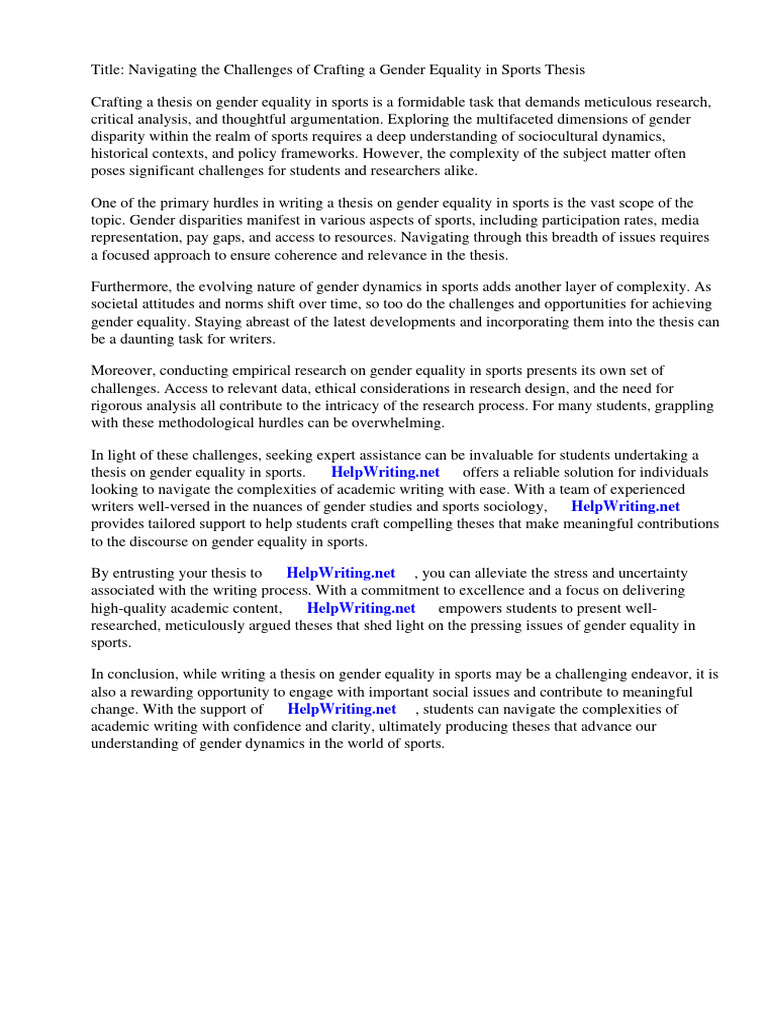 Title: Navigating the Challenges of Crafting a Gender Equality in Sports Thesis

Crafting a thesis on gender equality in sports is a formidable task that demands meticulous research, critical analysis, and thoughtful argumentation. Exploring the multifaceted dimensions of gender disparity within the realm of sports requires a deep understanding of sociocultural dynamics, historical contexts, and policy frameworks. However, the complexity of the subject matter often poses significant challenges for students and researchers alike.

One of the primary hurdles in writing a thesis on gender equality in sports is the vast scope of the topic. Gender disparities manifest in various aspects of sports, including participation rates, media representation, pay gaps, and access to resources. Navigating through this breadth of issues requires a focused approach to ensure coherence and relevance in the thesis.

Furthermore, the evolving nature of gender dynamics in sports adds another layer of complexity. As societal attitudes and norms shift over time, so too do the challenges and opportunities for achieving gender equality. Staying abreast of the latest developments and incorporating them into the thesis can be a daunting task for writers.

Moreover, conducting empirical research on gender equality in sports presents its own set of challenges. Access to relevant data, ethical considerations in research design, and the need for rigorous analysis all contribute to the intricacy of the research process. For many students, grappling with these methodological hurdles can be overwhelming.

In light of these challenges, seeking expert assistance can be invaluable for students undertaking a thesis on gender equality in sports. HelpWriting.net offers a reliable solution for individuals looking to navigate the complexities of academic writing with ease. With a team of experienced writers well-versed in the nuances of gender studies and sports sociology, HelpWriting.net provides tailored support to help students craft compelling theses that make meaningful contributions to the discourse on gender equality in sports.

By entrusting your thesis to HelpWriting.net , you can alleviate the stress and uncertainty associated with the writing process. With a commitment to excellence and a focus on delivering high-quality academic content, HelpWriting.net empowers students to present well-researched, meticulously argued theses that shed light on the pressing issues of gender equality in sports.

In conclusion, while writing a thesis on gender equality in sports may be a challenging endeavor, it is also a rewarding opportunity to engage with important social issues and contribute to meaningful change. With the support of HelpWriting.net , students can navigate the complexities of academic writing with confidence and clarity, ultimately producing theses that advance our understanding of gender dynamics in the world of sports.